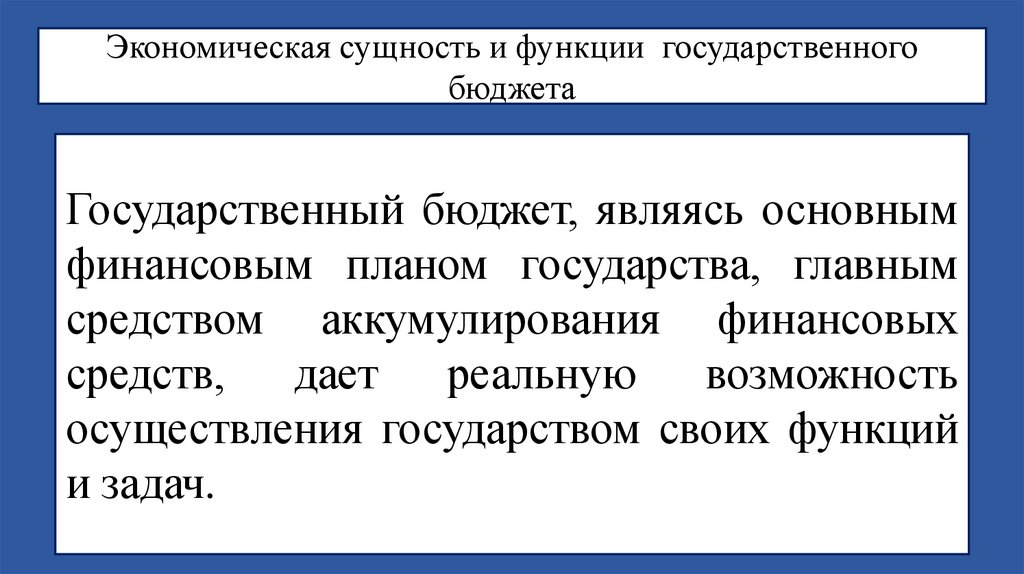 Экономическая сущность и функции государственного бюджета

Государственный бюджет, являясь основным финансовым планом государства, главным средством аккумулирования финансовых средств, дает реальную возможность осуществления государством своих функций и задач.